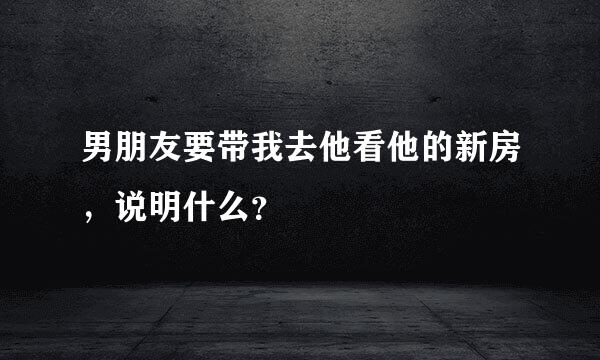 男朋友要带我去他看他的新房，说明什么？